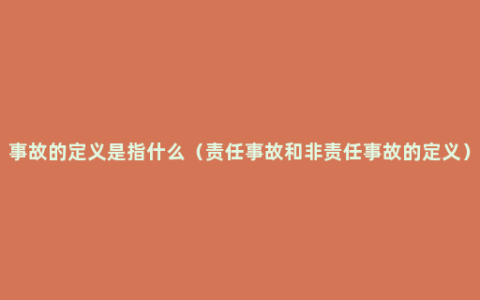 事故的定义是指什么（责任事故和非责任事故的定义）